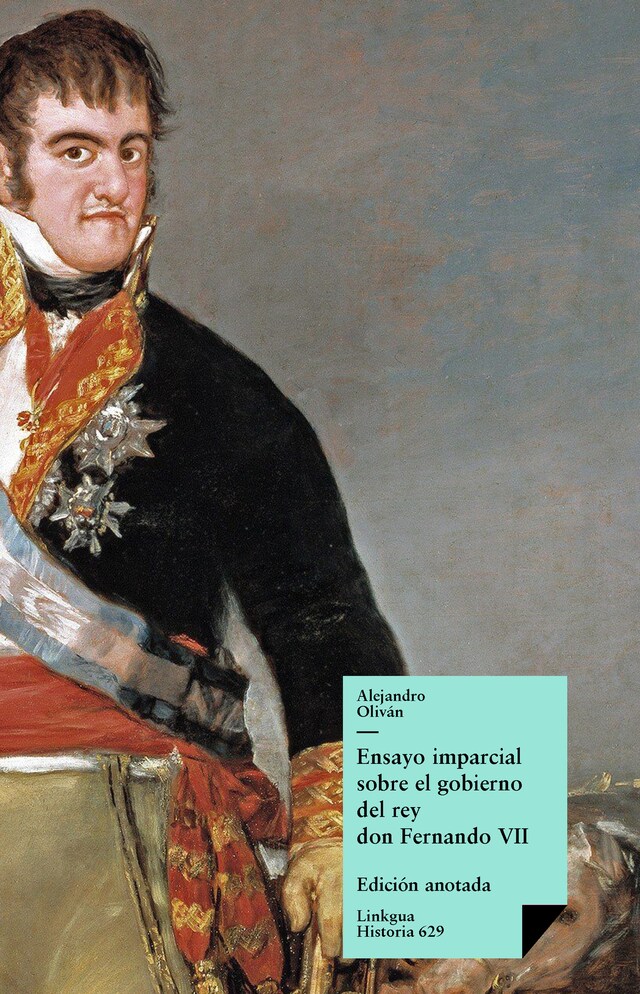 Alejandro
Oliván

Ensayo imparcial sobre el gobierno del rey don Fernando VII

Edición anotada

Linkgua
Historia 629